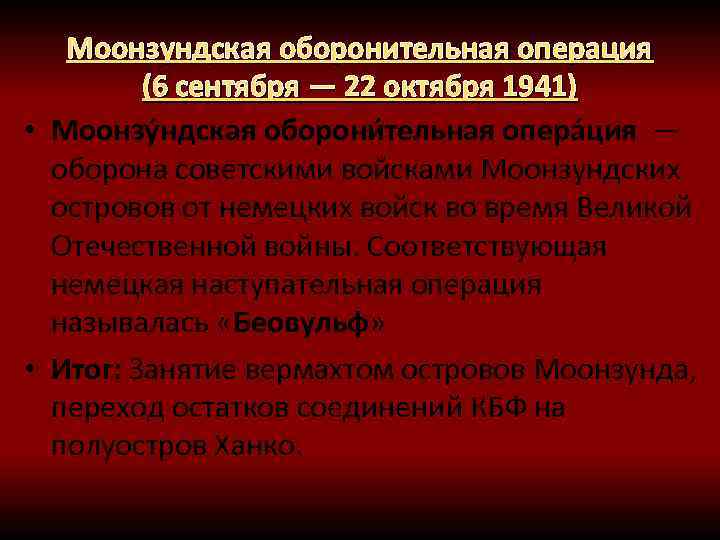 Моонзундская оборонительная операция (6 сентября — 22 октября 1941)

• Моонзу́ндская оборони́тельная опера́ция — оборона советскими войсками Моонзундских островов от немецких войск во время Великой Отечественной войны. Соответствующая немецкая наступательная операция называлась «Беовульф»

• Итог: Занятие вермахтом островов Моонзунда, переход остатков соединений КБФ на полуостров Ханко.